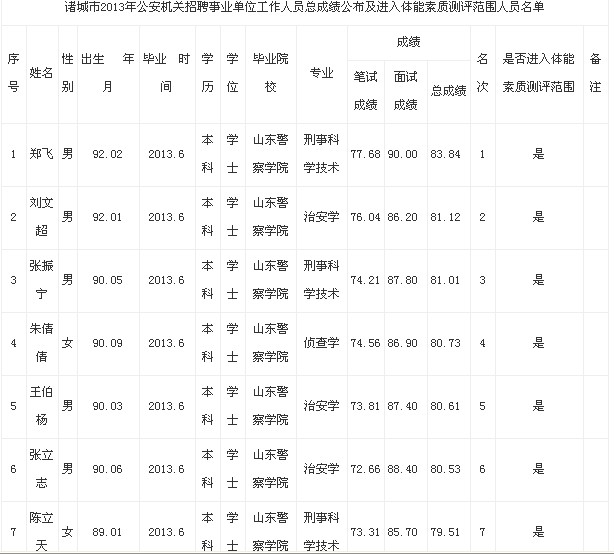 诸城市2013年公安机关招聘事业单位工作人员总成绩公布及进入体能素质测评范围人员名单

| 序号 | 姓名 | 性别 | 出生年月 | 毕业时间 | 学历 | 学位 | 毕业院校 | 专业 | 笔试成绩 | 面试成绩 | 总成绩 | 名次 | 是否进入体能素质测评范围 | 备注 |
|---|---|---|---|---|---|---|---|---|---|---|---|---|---|---|
| 1 | 郑飞 | 男 | 92.02 | 2013.6 | 本科 | 学士 | 山东警察学院 | 刑事科学技术 | 77.68 | 90.00 | 83.84 | 1 | 是 | |
| 2 | 刘文超 | 男 | 92.01 | 2013.6 | 本科 | 学士 | 山东警察学院 | 治安学 | 76.04 | 86.20 | 81.12 | 2 | 是 | |
| 3 | 张振宁 | 男 | 90.05 | 2013.6 | 本科 | 学士 | 山东警察学院 | 刑事科学技术 | 74.21 | 87.80 | 81.01 | 3 | 是 | |
| 4 | 朱倩倩 | 女 | 90.09 | 2013.6 | 本科 | 学士 | 山东警察学院 | 侦查学 | 74.56 | 86.90 | 80.73 | 4 | 是 | |
| 5 | 王伯杨 | 男 | 90.03 | 2013.6 | 本科 | 学士 | 山东警察学院 | 治安学 | 73.81 | 87.40 | 80.61 | 5 | 是 | |
| 6 | 张立志 | 男 | 90.06 | 2013.6 | 本科 | 学士 | 山东警察学院 | 治安学 | 72.66 | 88.40 | 80.53 | 6 | 是 | |
| 7 | 陈立天 | 女 | 89.01 | 2013.6 | 本科 | 学士 | 山东警察学院 | 刑事科学技术 | 73.31 | 85.70 | 79.51 | 7 | 是 | |